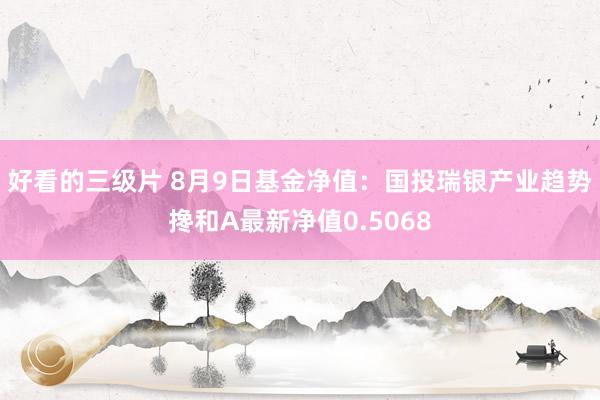 好看的三级片 8月9日基金净值：国投瑞银产业趋势搀和A最新净值0.5068